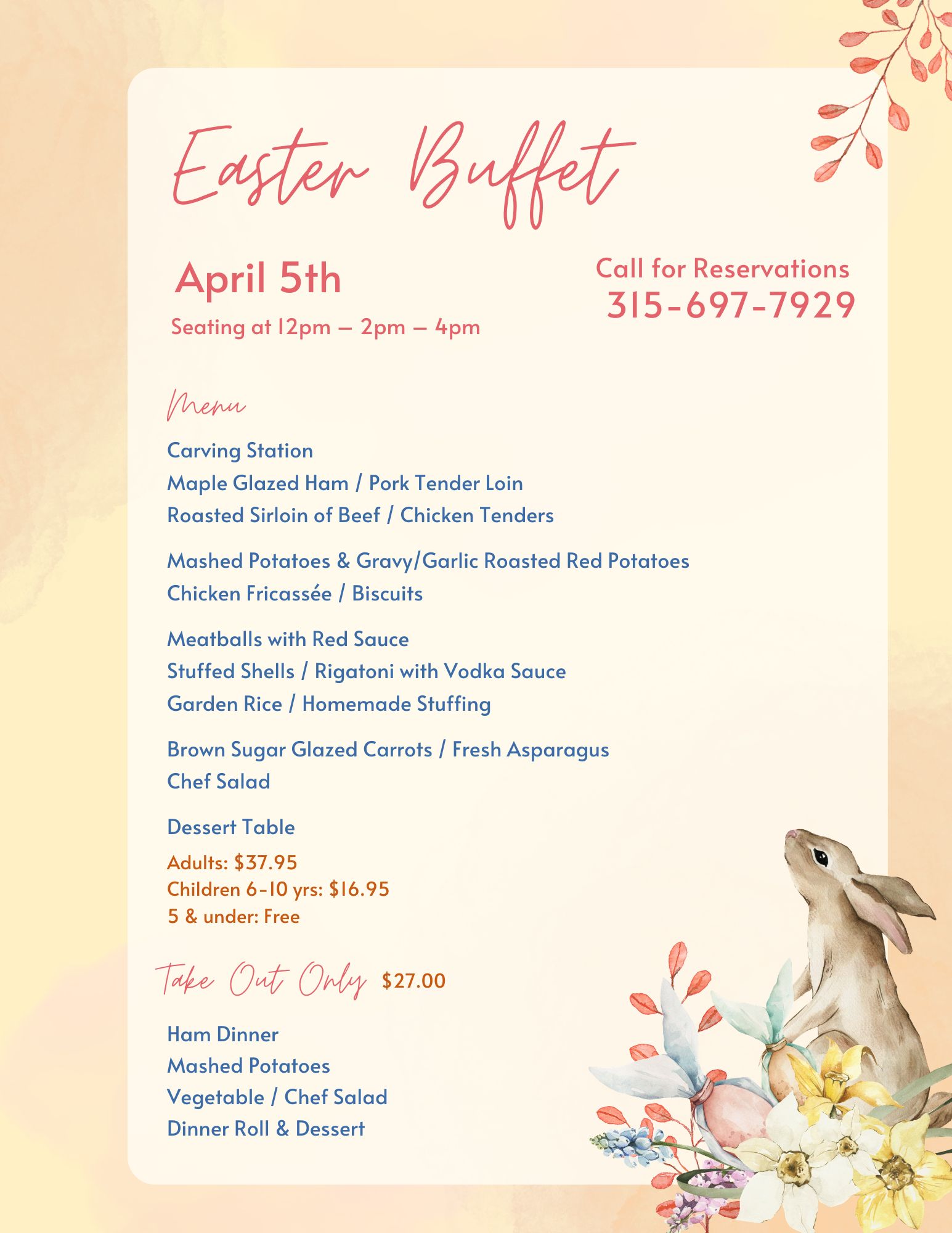 Easter Buffet

April 5th

Seating at 12pm – 2pm – 4pm

Call for Reservations
315-697-7929

Menu

Carving Station
Maple Glazed Ham / Pork Tender Loin
Roasted Sirloin of Beef / Chicken Tenders

Mashed Potatoes & Gravy/Garlic Roasted Red Potatoes
Chicken Fricassée / Biscuits

Meatballs with Red Sauce
Stuffed Shells / Rigatoni with Vodka Sauce
Garden Rice / Homemade Stuffing

Brown Sugar Glazed Carrots / Fresh Asparagus
Chef Salad

Dessert Table

Adults: $37.95
Children 6-10 yrs: $16.95
5 & under: Free

Take Out Only $27.00

Ham Dinner
Mashed Potatoes
Vegetable / Chef Salad
Dinner Roll & Dessert